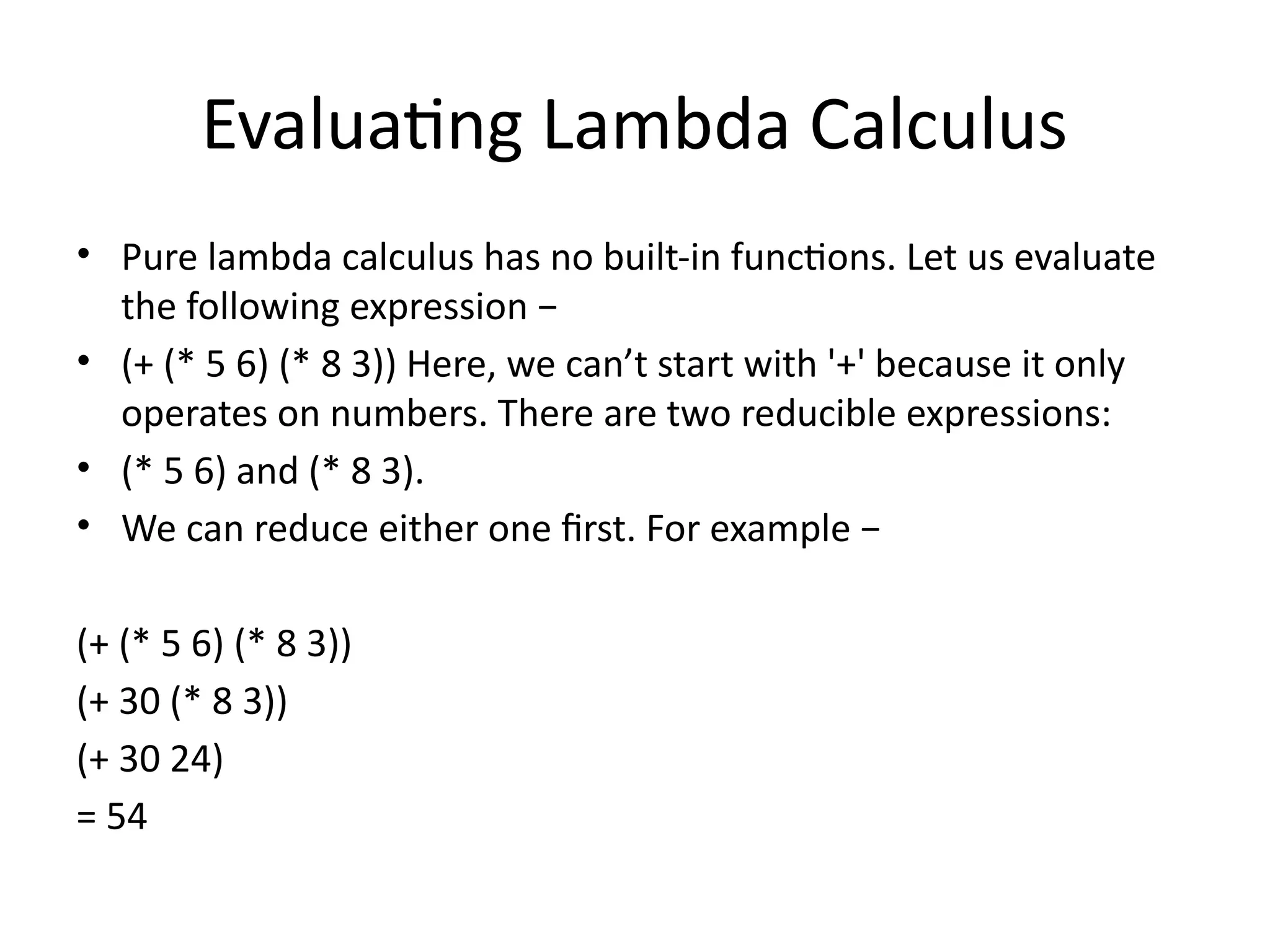 Evaluating Lambda Calculus

• Pure lambda calculus has no built-in functions. Let us evaluate the following expression −
• (+ (* 5 6) (* 8 3)) Here, we can’t start with '+' because it only operates on numbers. There are two reducible expressions:
• (* 5 6) and (* 8 3).
• We can reduce either one first. For example −

(+ (* 5 6) (* 8 3))
(+ 30 (* 8 3))
(+ 30 24)
= 54